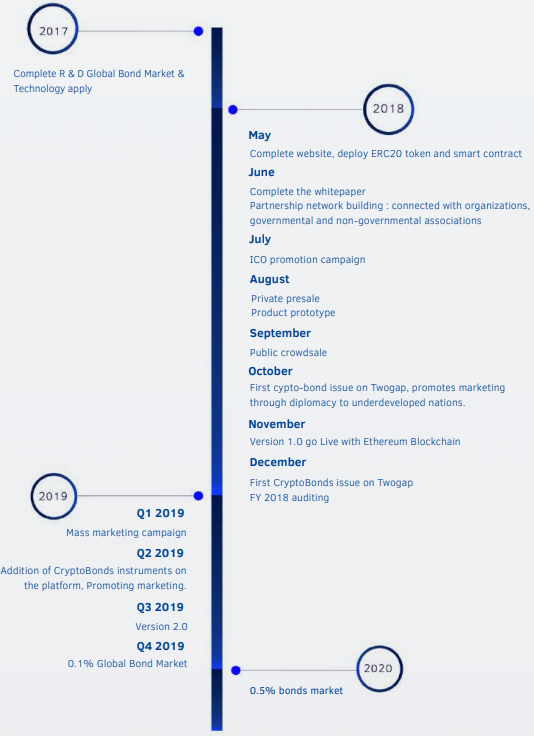 2017

Complete R & D Global Bond Market & Technology apply

2018

May

Complete website, deploy ERC20 token and smart contract

June

Complete the whitepaper
Partnership network building : connected with organizations, governmental and non-governmental associations

July

ICO promotion campaign

August

Private presale
Product prototype

September

Public crowdsale

October

First cypto-bond issue on Twogap, promotes marketing through diplomacy to underdeveloped nations.

November

Version 1.0 go Live with Ethereum Blockchain

December

First CryptoBonds issue on Twogap
FY 2018 auditing

2019

Q1 2019

Mass marketing campaign

Q2 2019

Addition of CryptoBonds instruments on the platform, Promoting marketing.

Q3 2019

Version 2.0

Q4 2019

0.1% Global Bond Market

2020

0.5% bonds market